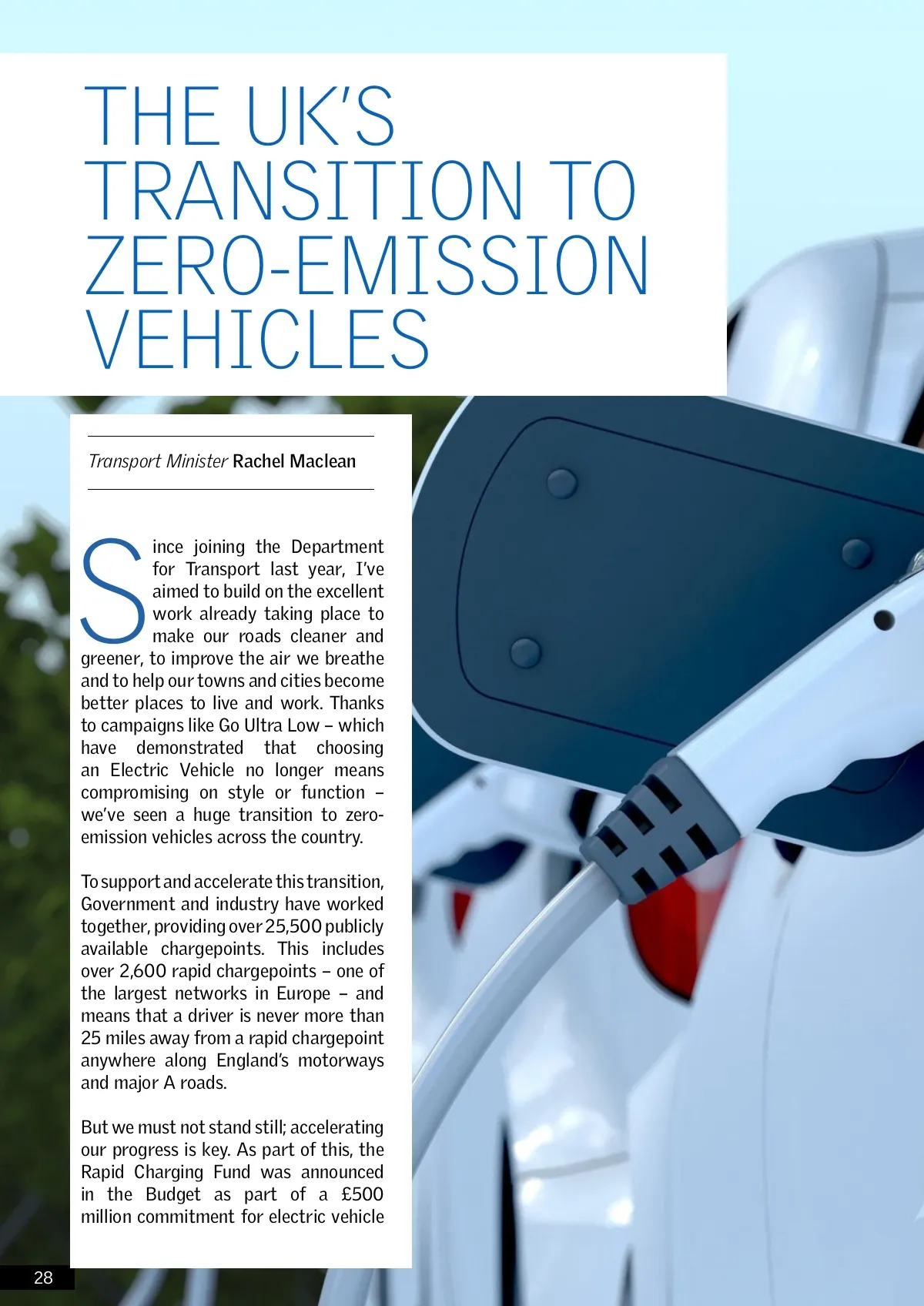 THE UK'S TRANSITION TO ZERO-EMISSION VEHICLES

Transport Minister Rachel Maclean

Since joining the Department for Transport last year, I've aimed to build on the excellent work already taking place to make our roads cleaner and greener, to improve the air we breathe and to help our towns and cities become better places to live and work. Thanks to campaigns like Go Ultra Low – which have demonstrated that choosing an Electric Vehicle no longer means compromising on style or function – we've seen a huge transition to zero-emission vehicles across the country.

To support and accelerate this transition, Government and industry have worked together, providing over 25,500 publicly available chargepoints. This includes over 2,600 rapid chargepoints – one of the largest networks in Europe – and means that a driver is never more than 25 miles away from a rapid chargepoint anywhere along England's motorways and major A roads.

But we must not stand still; accelerating our progress is key. As part of this, the Rapid Charging Fund was announced in the Budget as part of a £500 million commitment for electric vehicle

28